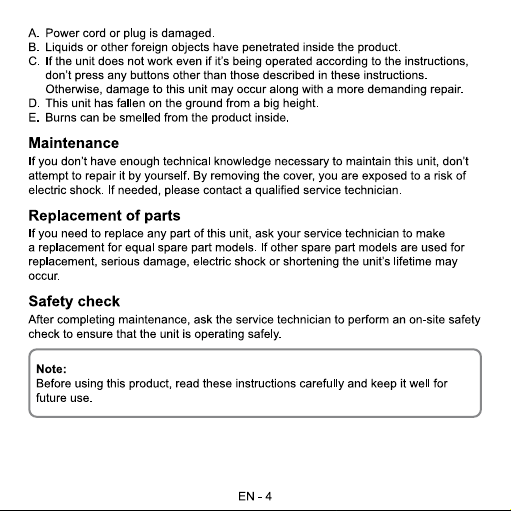 A. Power cord or plug is damaged.
B. Liquids or other foreign objects have penetrated inside the product.
C. If the unit does not work even if it's being operated according to the instructions, don't press any buttons other than those described in these instructions. Otherwise, damage to this unit may occur along with a more demanding repair.
D. This unit has fallen on the ground from a big height.
E. Burns can be smelled from the product inside.

Maintenance
If you don't have enough technical knowledge necessary to maintain this unit, don't attempt to repair it by yourself. By removing the cover, you are exposed to a risk of electric shock. If needed, please contact a qualified service technician.

Replacement of parts
If you need to replace any part of this unit, ask your service technician to make a replacement for equal spare part models. If other spare part models are used for replacement, serious damage, electric shock or shortening the unit's lifetime may occur.

Safety check
After completing maintenance, ask the service technician to perform an on-site safety check to ensure that the unit is operating safely.

Note:
Before using this product, read these instructions carefully and keep it well for future use.

EN - 4